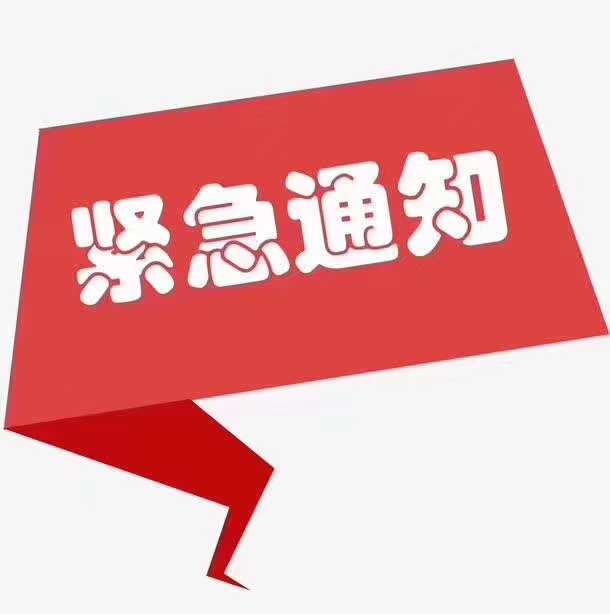 紧急通知